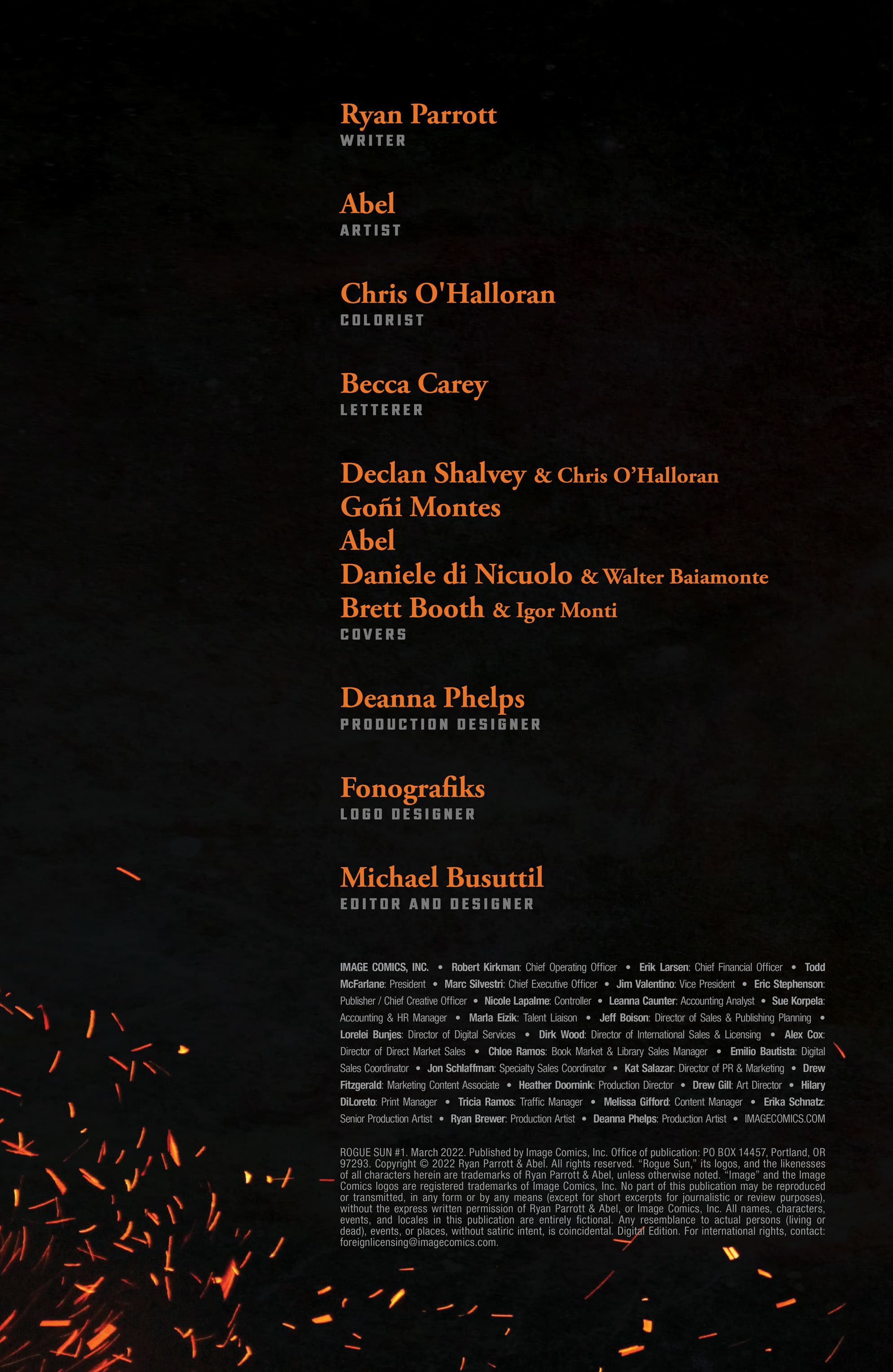 Ryan Parrott
WRITER

Abel
ARTIST

Chris O'Halloran
COLORIST

Becca Carey
LETTERER

Declan Shalvey & Chris O'Halloran
Goñi Montes
Abel
Daniele di Nicuolo & Walter Baiamonte
Brett Booth & Igor Monti
COVERS

Deanna Phelps
PRODUCTION DESIGNER

Fonografiks
LOGO DESIGNER

Michael Busuttil
EDITOR AND DESIGNER

IMAGE COMICS, INC. • Robert Kirkman: Chief Operating Officer • Erik Larsen: Chief Financial Officer • Todd McFarlane: President • Marc Silvestri: Chief Executive Officer • Jim Valentino: Vice President • Eric Stephenson: Publisher / Chief Creative Officer • Nicole Lapalme: Controller • Leanna Caunter: Accounting Analyst • Sue Korpela: Accounting & HR Manager • Marla Eizik: Talent Liaison • Jeff Boison: Director of Sales & Publishing Planning • Lorelei Bunjes: Director of Digital Services • Dirk Wood: Director of International Sales & Licensing • Alex Cox: Director of Direct Market Sales • Chloe Ramos: Book Market & Library Sales Manager • Emilio Bautista: Digital Sales Coordinator • Jon Schlaffman: Specialty Sales Coordinator • Kat Salazar: Director of PR & Marketing • Drew Fitzgerald: Marketing Content Associate • Heather Doornink: Production Director • Drew Gill: Art Director • Hilary DiLoreto: Print Manager • Tricia Ramos: Traffic Manager • Melissa Gifford: Content Manager • Erika Schnatz: Senior Production Artist • Ryan Brewer: Production Artist • Deanna Phelps: Production Artist • IMAGECOMICS.COM

ROGUE SUN #1. March 2022. Published by Image Comics, Inc. Office of publication: PO BOX 14457, Portland, OR 97293. Copyright © 2022 Ryan Parrott & Abel. All rights reserved. "Rogue Sun," its logos, and the likenesses of all characters herein are trademarks of Ryan Parrott & Abel, unless otherwise noted. "Image" and the Image Comics logos are registered trademarks of Image Comics, Inc. No part of this publication may be reproduced or transmitted, in any form or by any means (except for short excerpts for journalistic or review purposes), without the express written permission of Ryan Parrott & Abel, or Image Comics, Inc. All names, characters, events, and locales in this publication are entirely fictional. Any resemblance to actual persons (living or dead), events, or places, without satiric intent, is coincidental. Digital Edition. For international rights, contact: foreignlicensing@imagecomics.com.